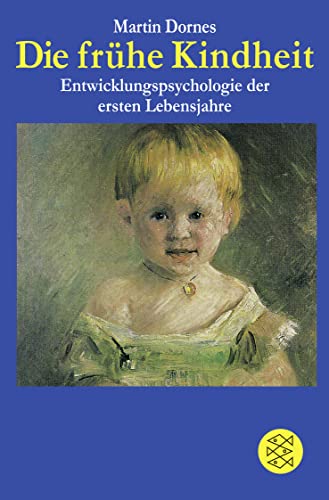 Martin Dornes
Die frühe Kindheit
Entwicklungspsychologie der ersten Lebensjahre